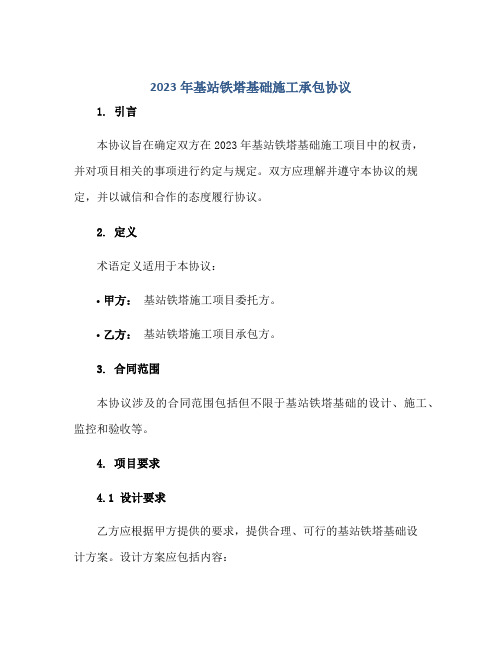 2023 年基站铁塔基础施工承包协议

1. 引言

本协议旨在确定双方在 2023 年基站铁塔基础施工项目中的权责，并对项目相关的事项进行约定与规定。双方应理解并遵守本协议的规定，并以诚信和合作的态度履行协议。

2. 定义

术语定义适用于本协议：

• 甲方： 基站铁塔施工项目委托方。

• 乙方： 基站铁塔施工项目承包方。

3. 合同范围

本协议涉及的合同范围包括但不限于基站铁塔基础的设计、施工、监控和验收等。

4. 项目要求

4.1 设计要求

乙方应根据甲方提供的要求，提供合理、可行的基站铁塔基础设计方案。设计方案应包括内容：